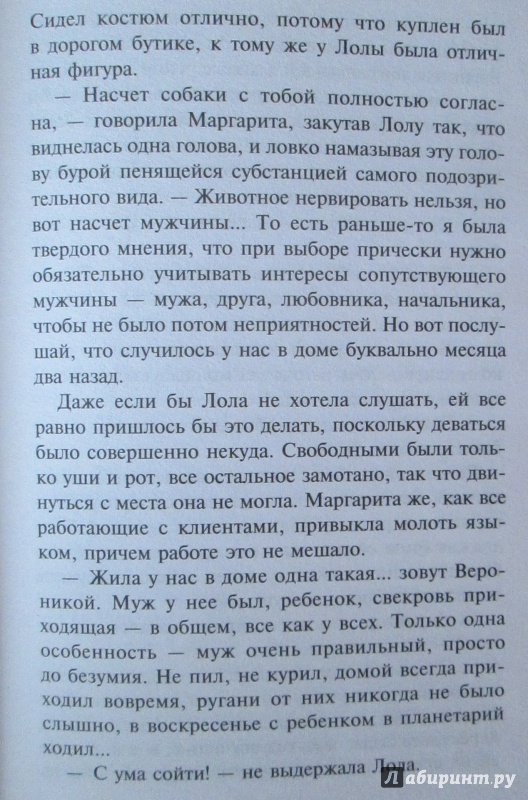 Сидел костюм отлично, потому что куплен был в дорогом бутике, к тому же у Лолы была отличная фигура.

— Насчет собаки с тобой полностью согласна, — говорила Маргарита, закутав Лолу так, что виднелась одна голова, и ловко намазывая эту голову бурой пенящейся субстанцией самого подозрительного вида. — Животное нервировать нельзя, но вот насчет мужчины... То есть раньше-то я была твердого мнения, что при выборе прически нужно обязательно учитывать интересы сопутствующего мужчины — мужа, друга, любовника, начальника, чтобы не было потом неприятностей. Но вот послушай, что случилось у нас в доме буквально месяца два назад.

Даже если бы Лола не хотела слушать, ей все равно пришлось бы это делать, поскольку деваться было совершенно некуда. Свободными были только уши и рот, все остальное замотано, так что двинуться с места она не могла. Маргарита же, как все работающие с клиентами, привыкла молоть языком, причем работе это не мешало.

— Жила у нас в доме одна такая... зовут Вероникой. Муж у нее был, ребенок, свекровь приходящая — в общем, все как у всех. Только одна особенность — муж очень правильный, просто до безумия. Не пил, не курил, домой всегда приходил вовремя, ругани от них никогда не было слышно, в воскресенье с ребенком в планетарий ходил...

— С ума сойти! — не выдержала Лола.

Лабиринт.ру